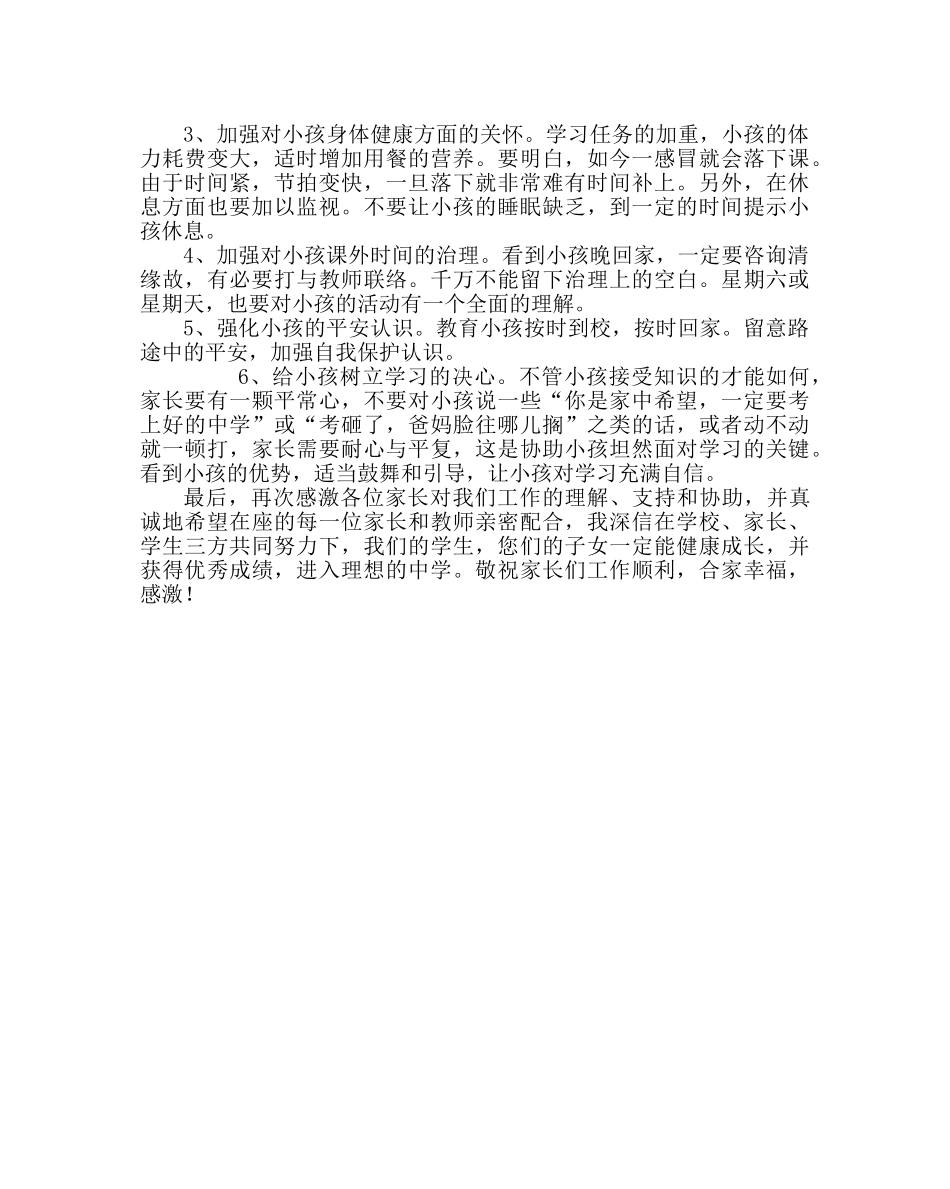 3、加强对小孩身体健康方面的关怀。学习任务的加重，小孩的体力耗费变大，适时增加用餐的营养。要明白，如今一感冒就会落下课。由于时间紧，节拍变快，一旦落下就非常难有时间补上。另外，在休息方面也要加以监视。不要让小孩的睡眠缺乏，到一定的时间提示小孩休息。

4、加强对小孩课外时间的治理。看到小孩晚回家，一定要咨询清缘故，有必要打与教师联络。千万不能留下治理上的空白。星期六或星期天，也要对小孩的活动有一个全面的理解。

5、强化小孩的平安认识。教育小孩按时到校，按时回家。留意路途中的平安，加强自我保护认识。

6、给小孩树立学习的决心。不管小孩接受知识的才能如何，家长要有一颗平常心，不要对小孩说一些“你是家中希望，一定要考上好的中学”或“考砸了，爸妈脸往哪儿搁”之类的话，或者动不动就一顿打，家长需要耐心与平复，这是协助小孩坦然面对学习的关键。看到小孩的优势，适当鼓舞和引导，让小孩对学习充满自信。

最后，再次感激各位家长对我们工作的理解、支持和协助，并真诚地希望在座的每一位家长和教师亲密配合，我深信在学校、家长、学生三方共同努力下，我们的学生，您们的子女一定能健康成长，并获得优秀成绩，进入理想的中学。敬祝家长们工作顺利，合家幸福，感激！